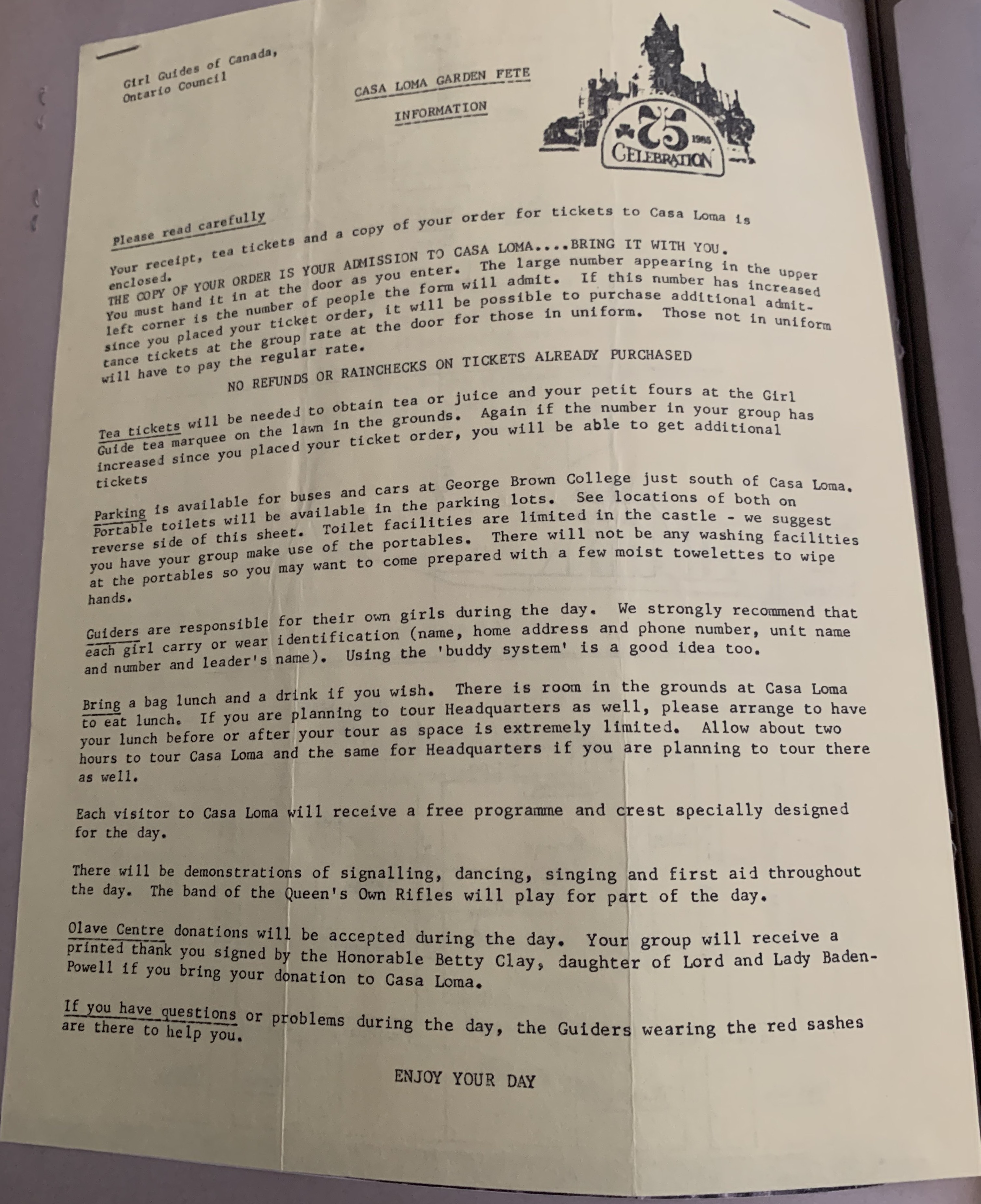 Girl Guides of Canada,
Ontario Council

CASA LOMA GARDEN FETE

INFORMATION

75
1985
CELEBRATION

Please read carefully

Your receipt, tea tickets and a copy of your order for tickets to Casa Loma is enclosed.
THE COPY OF YOUR ORDER IS YOUR ADMISSION TO CASA LOMA....BRING IT WITH YOU.
You must hand it in at the door as you enter. The large number appearing in the upper left corner is the number of people the form will admit. If this number has increased since you placed your ticket order, it will be possible to purchase additional admittance tickets at the group rate at the door for those in uniform. Those not in uniform will have to pay the regular rate.

NO REFUNDS OR RAINCHECKS ON TICKETS ALREADY PURCHASED

Tea tickets will be needed to obtain tea or juice and your petit fours at the Girl Guide tea marquee on the lawn in the grounds. Again if the number in your group has increased since you placed your ticket order, you will be able to get additional tickets

Parking is available for buses and cars at George Brown College just south of Casa Loma. Portable toilets will be available in the parking lots. See locations of both on reverse side of this sheet. Toilet facilities are limited in the castle - we suggest you have your group make use of the portables. There will not be any washing facilities at the portables so you may want to come prepared with a few moist towelettes to wipe hands.

Guiders are responsible for their own girls during the day. We strongly recommend that each girl carry or wear identification (name, home address and phone number, unit name and number and leader's name). Using the 'buddy system' is a good idea too.

Bring a bag lunch and a drink if you wish. There is room in the grounds at Casa Loma to eat lunch. If you are planning to tour Headquarters as well, please arrange to have your lunch before or after your tour as space is extremely limited. Allow about two hours to tour Casa Loma and the same for Headquarters if you are planning to tour there as well.

Each visitor to Casa Loma will receive a free programme and crest specially designed for the day.

There will be demonstrations of signalling, dancing, singing and first aid throughout the day. The band of the Queen's Own Rifles will play for part of the day.

Olave Centre donations will be accepted during the day. Your group will receive a printed thank you signed by the Honorable Betty Clay, daughter of Lord and Lady Baden-Powell if you bring your donation to Casa Loma.

If you have questions or problems during the day, the Guiders wearing the red sashes are there to help you.

ENJOY YOUR DAY